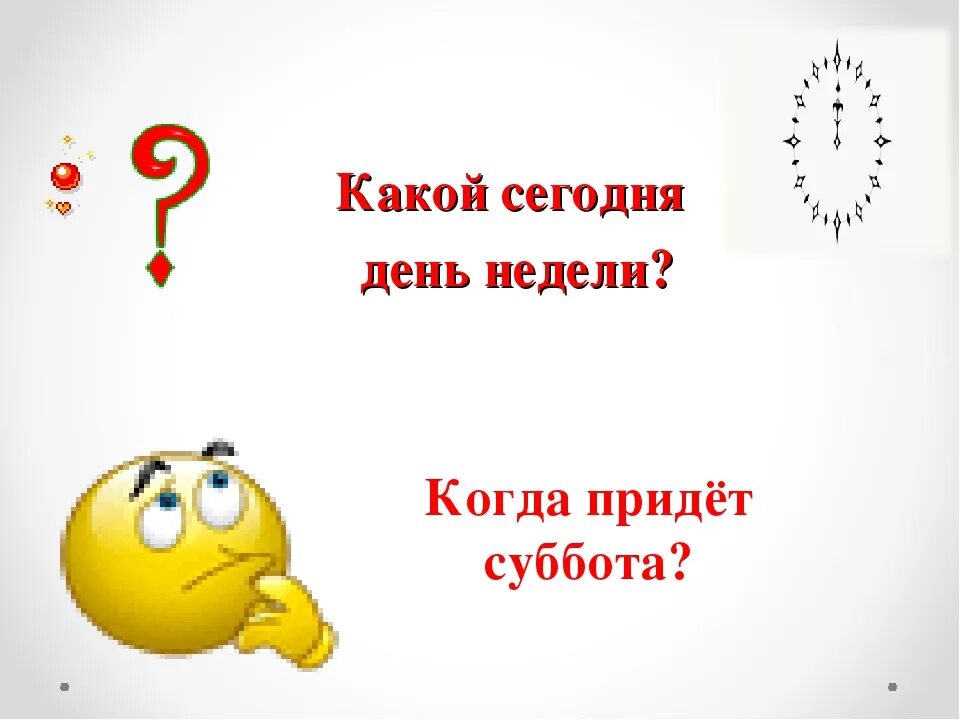 ?

Какой сегодня день недели?

Когда придёт суббота?